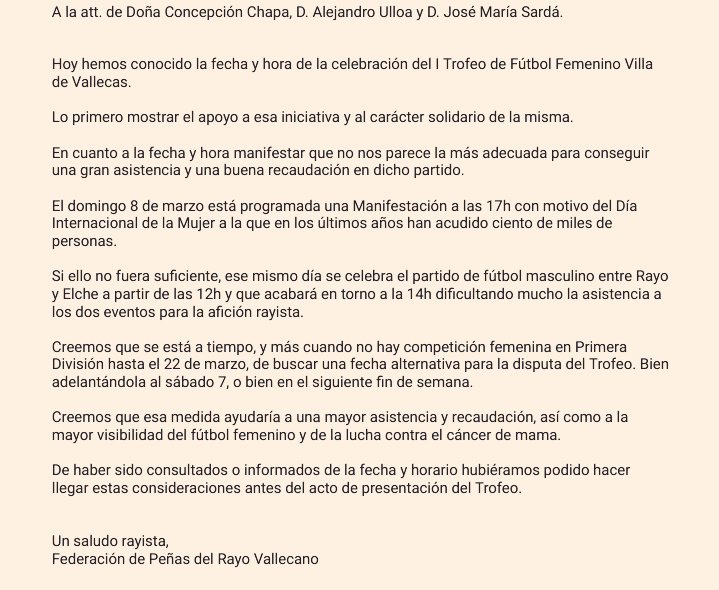 A la att. de Doña Concepción Chapa, D. Alejandro Ulloa y D. José María Sardá.

Hoy hemos conocido la fecha y hora de la celebración del I Trofeo de Fútbol Femenino Villa de Vallecas.

Lo primero mostrar el apoyo a esa iniciativa y al carácter solidario de la misma.

En cuanto a la fecha y hora manifestar que no nos parece la más adecuada para conseguir una gran asistencia y una buena recaudación en dicho partido.

El domingo 8 de marzo está programada una Manifestación a las 17h con motivo del Día Internacional de la Mujer a la que en los últimos años han acudido ciento de miles de personas.

Si ello no fuera suficiente, ese mismo día se celebra el partido de fútbol masculino entre Rayo y Elche a partir de las 12h y que acabará en torno a la 14h dificultando mucho la asistencia a los dos eventos para la afición rayista.

Creemos que se está a tiempo, y más cuando no hay competición femenina en Primera División hasta el 22 de marzo, de buscar una fecha alternativa para la disputa del Trofeo. Bien adelantándola al sábado 7, o bien en el siguiente fin de semana.

Creemos que esa medida ayudaría a una mayor asistencia y recaudación, así como a la mayor visibilidad del fútbol femenino y de la lucha contra el cáncer de mama.

De haber sido consultados o informados de la fecha y horario hubiéramos podido hacer llegar estas consideraciones antes del acto de presentación del Trofeo.

Un saludo rayista,
Federación de Peñas del Rayo Vallecano